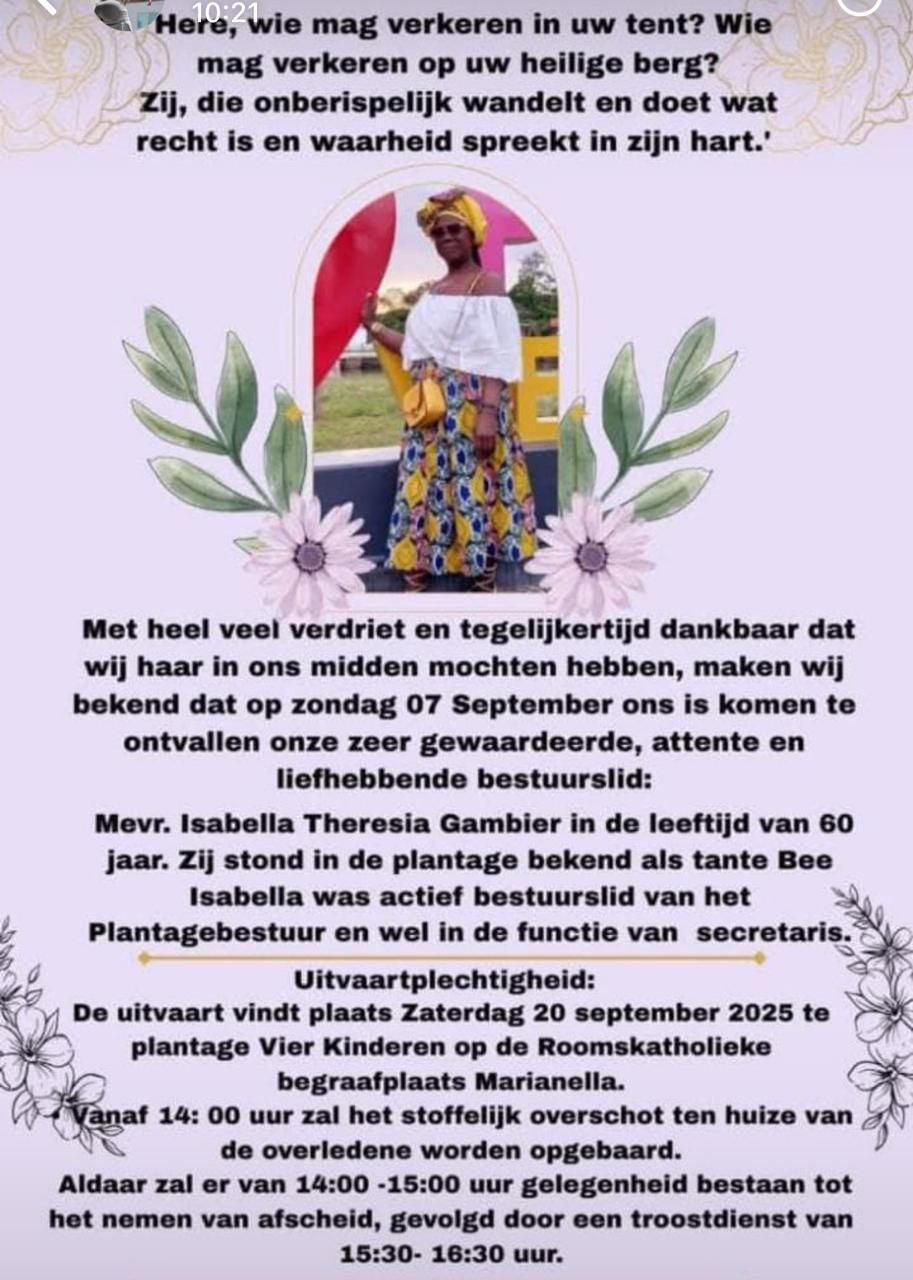 10:21

Here, wie mag verkeren in uw tent? Wie mag verkeren op uw heilige berg? Zij, die onberispelijk wandelt en doet wat recht is en waarheid spreekt in zijn hart.'

Met heel veel verdriet en tegelijkertijd dankbaar dat wij haar in ons midden mochten hebben, maken wij bekend dat op zondag 07 September ons is komen te ontvallen onze zeer gewaardeerde, attente en liefhebbende bestuurslid:

Mevr. Isabella Theresia Gambier in de leeftijd van 60 jaar. Zij stond in de plantage bekend als tante Bee Isabella was actief bestuurslid van het Plantagebestuur en wel in de functie van secretaris.

Uitvaartplechtigheid:
De uitvaart vindt plaats Zaterdag 20 september 2025 te plantage Vier Kinderen op de Roomskatholieke begraafplaats Marianella.
Vanaf 14: 00 uur zal het stoffelijk overschot ten huize van de overledene worden opgebaard.
Aldaar zal er van 14:00 -15:00 uur gelegenheid bestaan tot het nemen van afscheid, gevolgd door een troostdienst van 15:30- 16:30 uur.